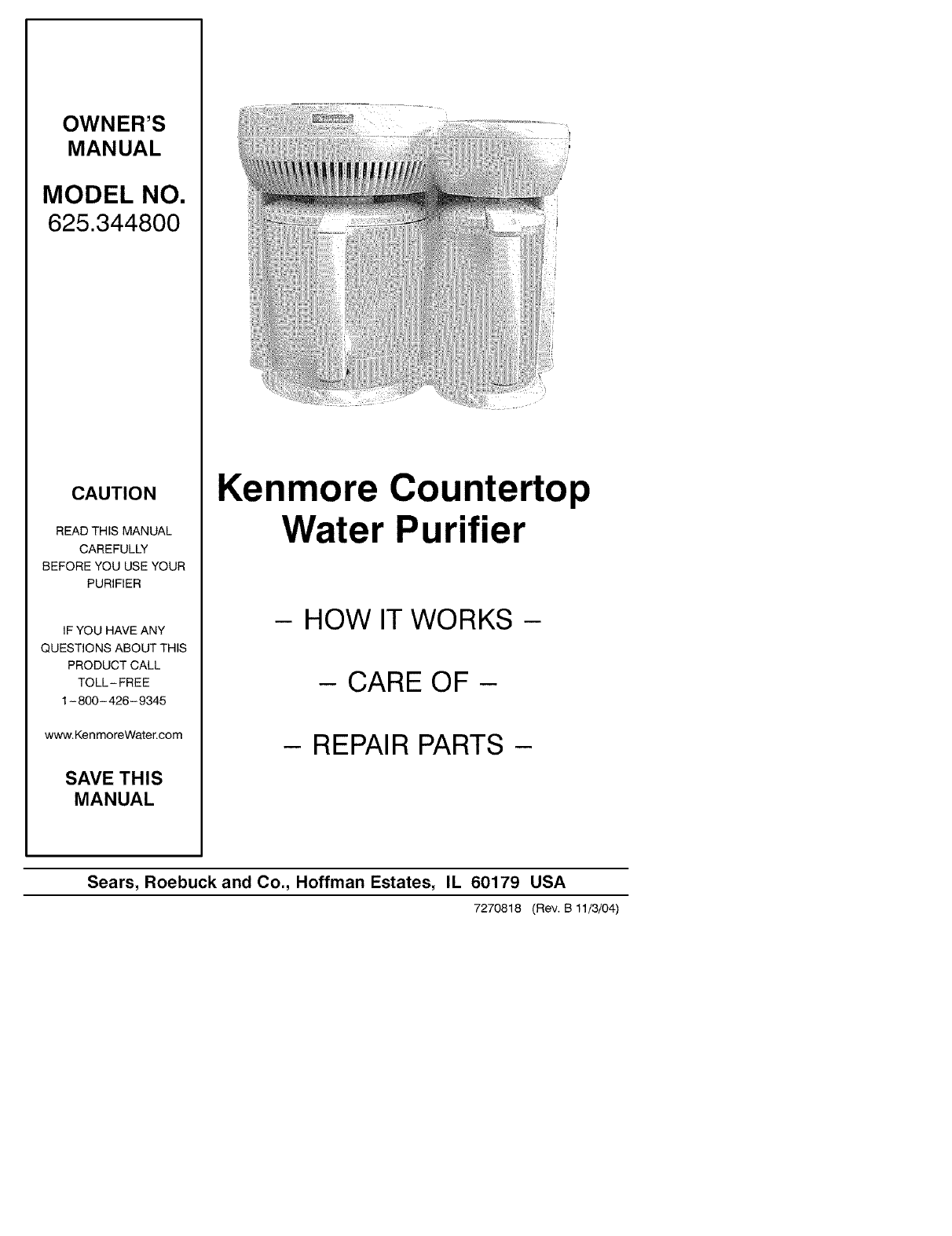 OWNER'S MANUAL

MODEL NO.
625.344800

CAUTION

READ THIS MANUAL CAREFULLY BEFORE YOU USE YOUR PURIFIER

IF YOU HAVE ANY QUESTIONS ABOUT THIS PRODUCT CALL TOLL-FREE 1-800-426-9345

www.KenmoreWater.com

SAVE THIS MANUAL

Kenmore Countertop Water Purifier

– HOW IT WORKS –

– CARE OF –

– REPAIR PARTS –

Sears, Roebuck and Co., Hoffman Estates, IL 60179 USA

7270818 (Rev. B 11/3/04)